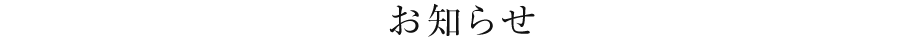 お知らせ